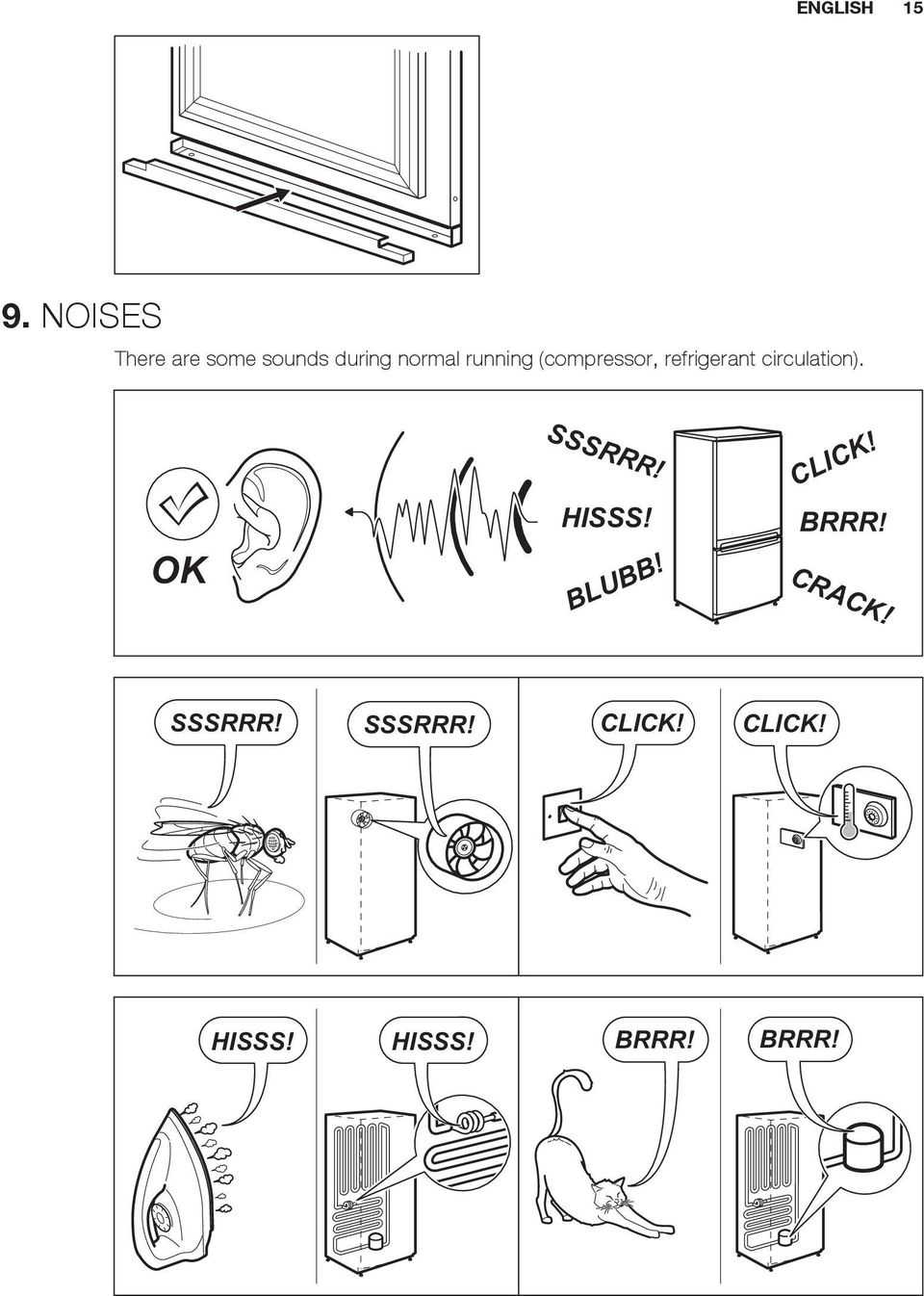 ENGLISH 15

9. NOISES

There are some sounds during normal running (compressor, refrigerant circulation).

OK

SSSRRR!

HISSS!

BLUBB!

CLICK!

BRRR!

CRACK!

SSSRRR!

SSSRRR!

CLICK!

CLICK!

HISSS!

HISSS!

BRRR!

BRRR!